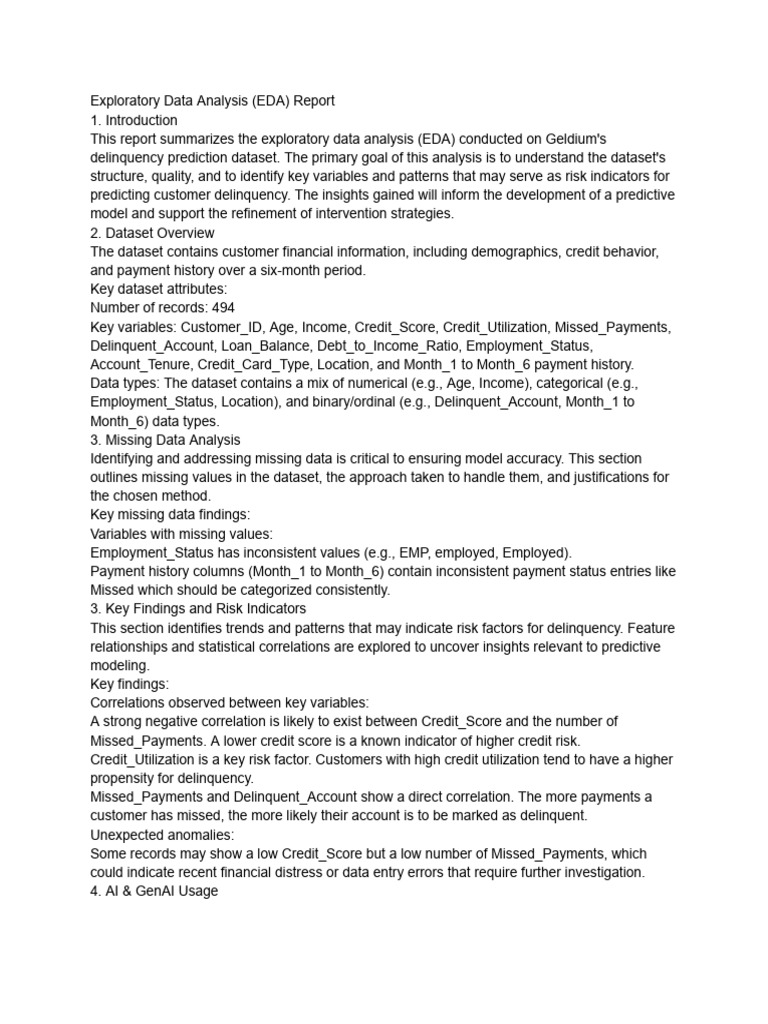 Exploratory Data Analysis (EDA) Report
1. Introduction
This report summarizes the exploratory data analysis (EDA) conducted on Geldium's delinquency prediction dataset. The primary goal of this analysis is to understand the dataset's structure, quality, and to identify key variables and patterns that may serve as risk indicators for predicting customer delinquency. The insights gained will inform the development of a predictive model and support the refinement of intervention strategies.
2. Dataset Overview
The dataset contains customer financial information, including demographics, credit behavior, and payment history over a six-month period.
Key dataset attributes:
Number of records: 494
Key variables: Customer_ID, Age, Income, Credit_Score, Credit_Utilization, Missed_Payments, Delinquent_Account, Loan_Balance, Debt_to_Income_Ratio, Employment_Status, Account_Tenure, Credit_Card_Type, Location, and Month_1 to Month_6 payment history.
Data types: The dataset contains a mix of numerical (e.g., Age, Income), categorical (e.g., Employment_Status, Location), and binary/ordinal (e.g., Delinquent_Account, Month_1 to Month_6) data types.
3. Missing Data Analysis
Identifying and addressing missing data is critical to ensuring model accuracy. This section outlines missing values in the dataset, the approach taken to handle them, and justifications for the chosen method.
Key missing data findings:
Variables with missing values:
Employment_Status has inconsistent values (e.g., EMP, employed, Employed).
Payment history columns (Month_1 to Month_6) contain inconsistent payment status entries like Missed which should be categorized consistently.
3. Key Findings and Risk Indicators
This section identifies trends and patterns that may indicate risk factors for delinquency. Feature relationships and statistical correlations are explored to uncover insights relevant to predictive modeling.
Key findings:
Correlations observed between key variables:
A strong negative correlation is likely to exist between Credit_Score and the number of Missed_Payments. A lower credit score is a known indicator of higher credit risk.
Credit_Utilization is a key risk factor. Customers with high credit utilization tend to have a higher propensity for delinquency.
Missed_Payments and Delinquent_Account show a direct correlation. The more payments a customer has missed, the more likely their account is to be marked as delinquent.
Unexpected anomalies:
Some records may show a low Credit_Score but a low number of Missed_Payments, which could indicate recent financial distress or data entry errors that require further investigation.
4. AI & GenAI Usage